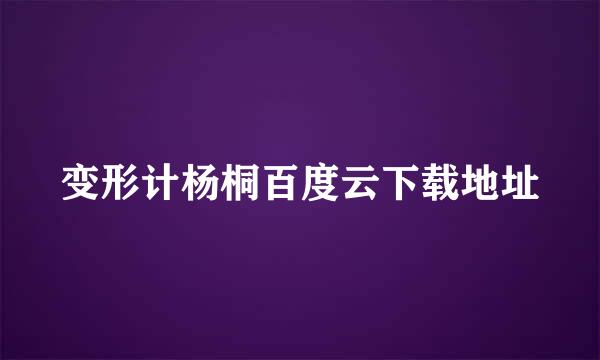 变形计杨桐百度云下载地址